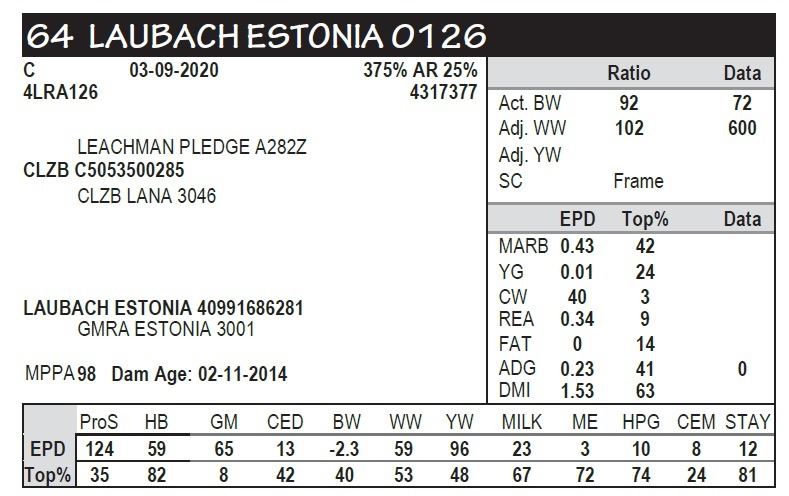 64 LAUBACH ESTONIA 0126

C 03-09-2020 375% AR 25%
4LRA126 4317377

LEACHMAN PLEDGE A282Z
CLZB C5053500285
CLZB LANA 3046

LAUBACH ESTONIA 40991686281
GMRA ESTONIA 3001

MPPA 98 Dam Age: 02-11-2014

| | Ratio | Data |
|---|---|---|
| Act. BW | 92 | 72 |
| Adj. WW | 102 | 600 |
| Adj. YW | | |
| SC | Frame | |

| | EPD | Top% | Data |
|---|---|---|---|
| MARB | 0.43 | 42 | |
| YG | 0.01 | 24 | |
| CW | 40 | 3 | |
| REA | 0.34 | 9 | |
| FAT | 0 | 14 | |
| ADG | 0.23 | 41 | 0 |
| DMI | 1.53 | 63 | |

| | ProS | HB | GM | CED | BW | WW | YW | MILK | ME | HPG | CEM | STAY |
|---|---|---|---|---|---|---|---|---|---|---|---|---|
| EPD | 124 | 59 | 65 | 13 | -2.3 | 59 | 96 | 23 | 3 | 10 | 8 | 12 |
| Top% | 35 | 82 | 8 | 42 | 40 | 53 | 48 | 67 | 72 | 74 | 24 | 81 |